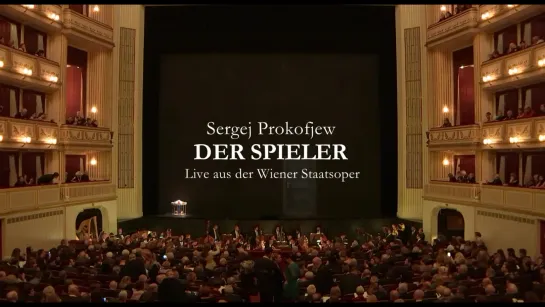 Sergej Prokofjew
DER SPIELER
Live aus der Wiener Staatsoper